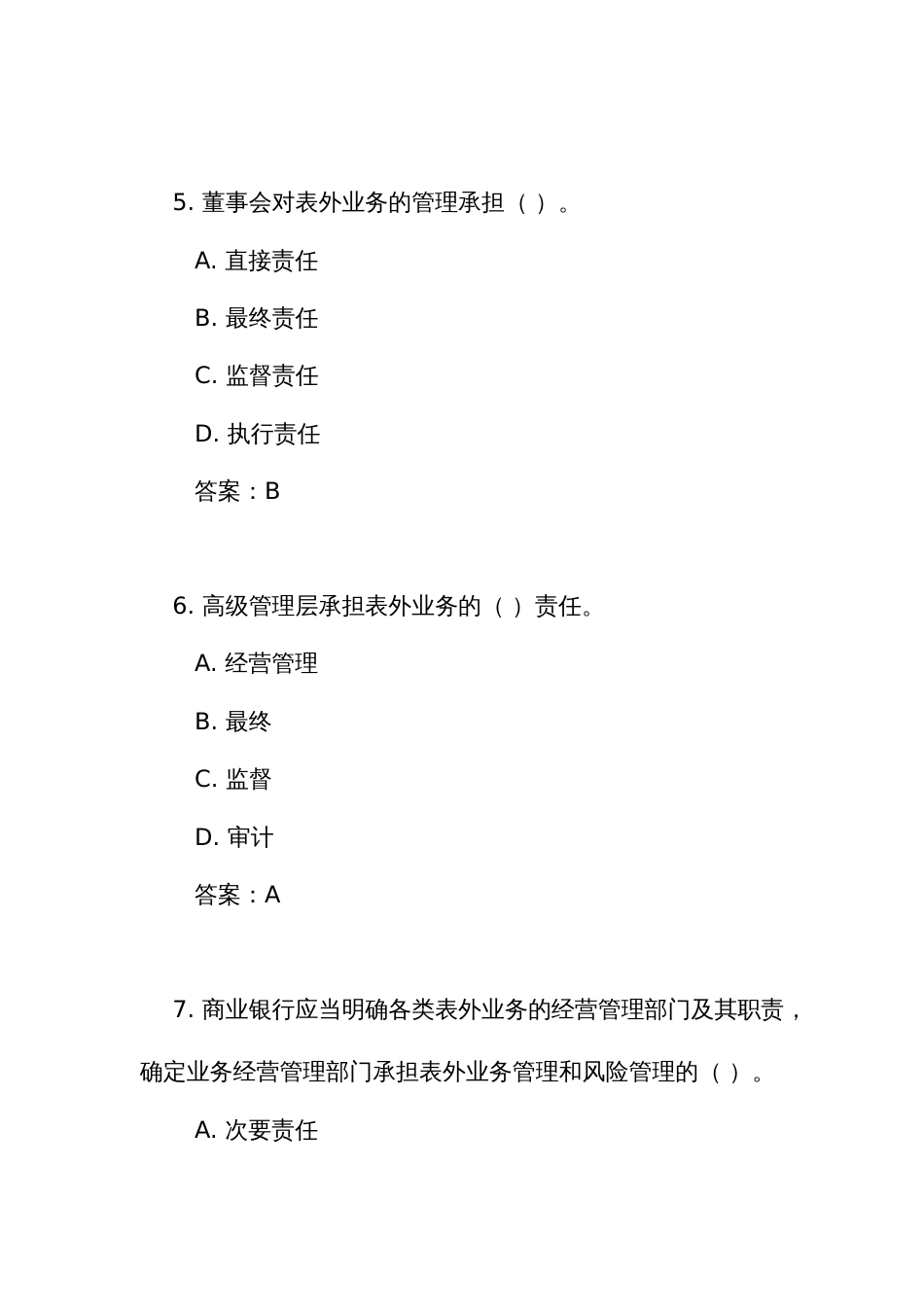 5. 董事会对表外业务的管理承担（ ）。

A. 直接责任

B. 最终责任

C. 监督责任

D. 执行责任

答案：B

6. 高级管理层承担表外业务的（ ）责任。

A. 经营管理

B. 最终

C. 监督

D. 审计

答案：A

7. 商业银行应当明确各类表外业务的经营管理部门及其职责，确定业务经营管理部门承担表外业务管理和风险管理的（ ）。

A. 次要责任